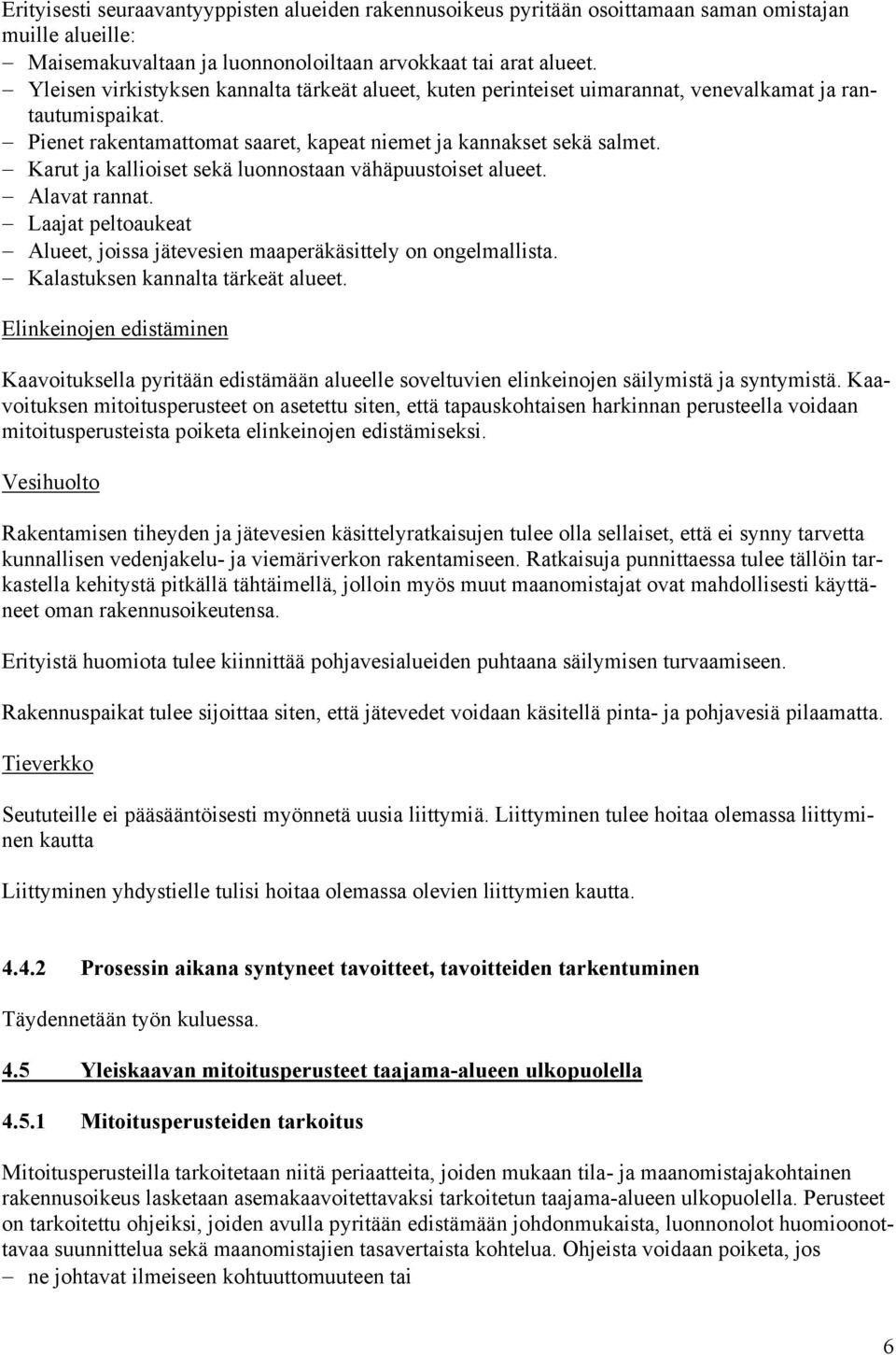 Erityisesti seuraavantyyppisten alueiden rakennusoikeus pyritään osoittamaan saman omistajan muille alueille:
– Maisemakuvaltaan ja luonnonoloiltaan arvokkaat tai arat alueet.
– Yleisen virkistyksen kannalta tärkeät alueet, kuten perinteiset uimarannat, venevalkamat ja rantautumispaikat.
– Pienet rakentamattomat saaret, kapeat niemet ja kannakset sekä salmet.
– Karut ja kallioiset sekä luonnostaan vähäpuustoiset alueet.
– Alavat rannat.
– Laajat peltoaukeat
– Alueet, joissa jätevesien maaperäkäsittely on ongelmallista.
– Kalastuksen kannalta tärkeät alueet.

Elinkeinojen edistäminen

Kaavoituksella pyritään edistämään alueelle soveltuvien elinkeinojen säilymistä ja syntymistä. Kaavoituksen mitoitusperusteet on asetettu siten, että tapauskohtaisen harkinnan perusteella voidaan mitoitusperusteista poiketa elinkeinojen edistämiseksi.

Vesihuolto

Rakentamisen tiheyden ja jätevesien käsittelyratkaisujen tulee olla sellaiset, että ei synny tarvetta kunnallisen vedenjakelu- ja viemäriverkon rakentamiseen. Ratkaisuja punnittaessa tulee tällöin tarkastella kehitystä pitkällä tähtäimellä, jolloin myös muut maanomistajat ovat mahdollisesti käyttäneet oman rakennusoikeutensa.

Erityistä huomiota tulee kiinnittää pohjavesialueiden puhtaana säilymisen turvaamiseen.

Rakennuspaikat tulee sijoittaa siten, että jätevedet voidaan käsitellä pinta- ja pohjavesiä pilaamatta.

Tieverkko

Seututeille ei pääsääntöisesti myönnetä uusia liittymiä. Liittyminen tulee hoitaa olemassa liittyminen kautta

Liittyminen yhdystielle tulisi hoitaa olemassa olevien liittymien kautta.

4.4.2 Prosessin aikana syntyneet tavoitteet, tavoitteiden tarkentuminen

Täydennetään työn kuluessa.

4.5 Yleiskaavan mitoitusperusteet taajama-alueen ulkopuolella

4.5.1 Mitoitusperusteiden tarkoitus

Mitoitusperusteilla tarkoitetaan niitä periaatteita, joiden mukaan tila- ja maanomistajakohtainen rakennusoikeus lasketaan asemakaavoitettavaksi tarkoitetun taajama-alueen ulkopuolella. Perusteet on tarkoitettu ohjeiksi, joiden avulla pyritään edistämään johdonmukaista, luonnonolot huomioonottavaa suunnittelua sekä maanomistajien tasavertaista kohtelua. Ohjeista voidaan poiketa, jos
– ne johtavat ilmeiseen kohtuuttomuuteen tai

6